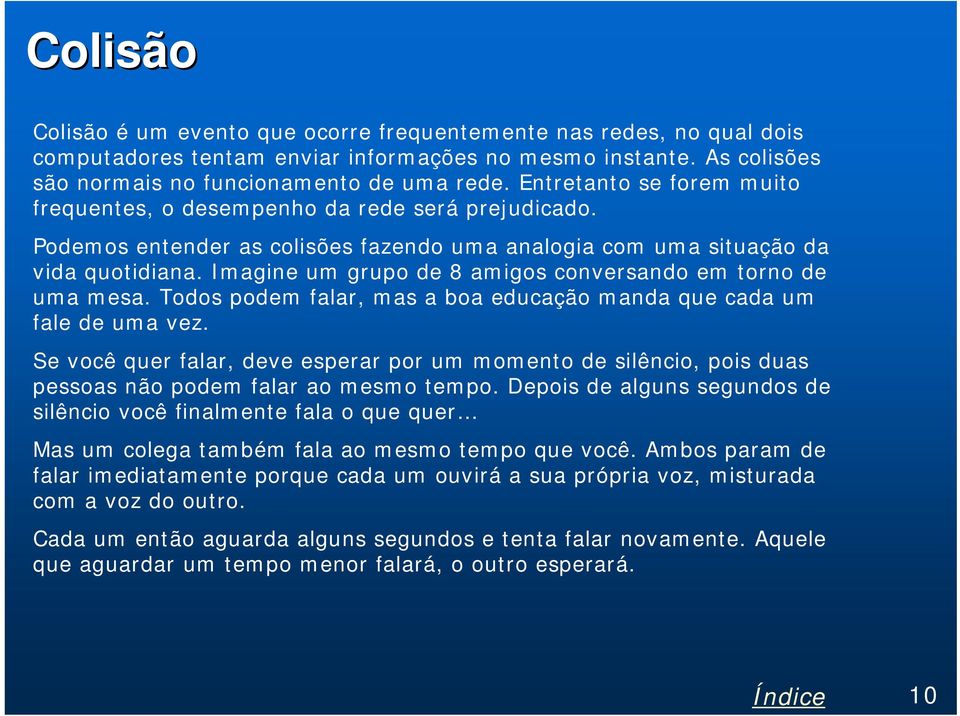 Colisão

Colisão é um evento que ocorre frequentemente nas redes, no qual dois computadores tentam enviar informações no mesmo instante. As colisões são normais no funcionamento de uma rede. Entretanto se forem muito frequentes, o desempenho da rede será prejudicado.

Podemos entender as colisões fazendo uma analogia com uma situação da vida quotidiana. Imagine um grupo de 8 amigos conversando em torno de uma mesa. Todos podem falar, mas a boa educação manda que cada um fale de uma vez.

Se você quer falar, deve esperar por um momento de silêncio, pois duas pessoas não podem falar ao mesmo tempo. Depois de alguns segundos de silêncio você finalmente fala o que quer...

Mas um colega também fala ao mesmo tempo que você. Ambos param de falar imediatamente porque cada um ouvirá a sua própria voz, misturada com a voz do outro.

Cada um então aguarda alguns segundos e tenta falar novamente. Aquele que aguardar um tempo menor falará, o outro esperará.

Índice

10